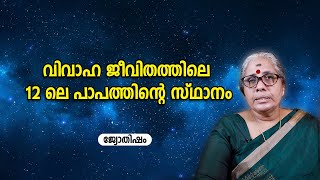 വിവാഹ ജീവിതത്തിലെ
12 ലെ പാപത്തിന്റെ സ്ഥാനം

ജ്യോതിഷം